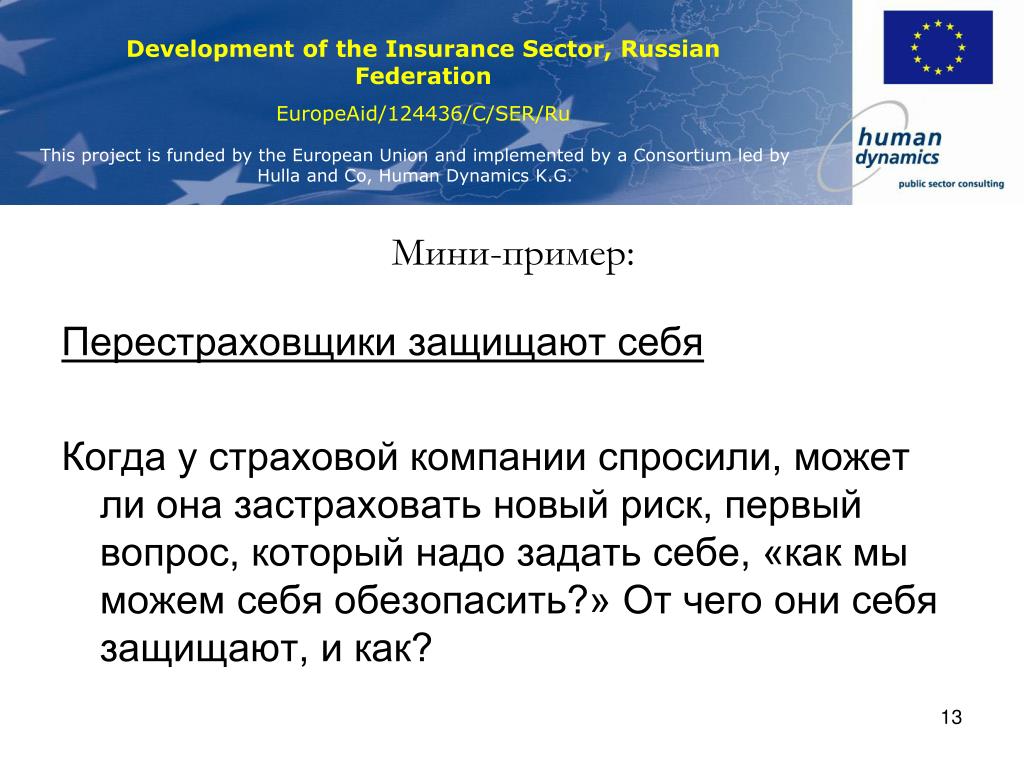 Development of the Insurance Sector, Russian Federation

EuropeAid/124436/C/SER/Ru

This project is funded by the European Union and implemented by a Consortium led by Hulla and Co, Human Dynamics K.G.

human dynamics
public sector consulting

Мини-пример:

Перестраховщики защищают себя

Когда у страховой компании спросили, может ли она застраховать новый риск, первый вопрос, который надо задать себе, «как мы можем себя обезопасить?» От чего они себя защищают, и как?

13